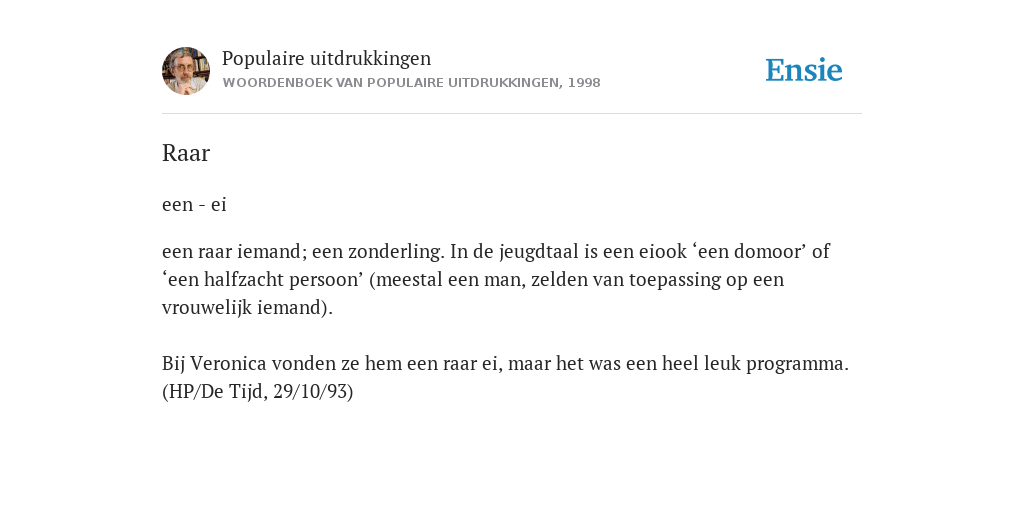 Populaire uitdrukkingen
WOORDENBOEK VAN POPULAIRE UITDRUKKINGEN, 1998

Ensie

Raar

een - ei

een raar iemand; een zonderling. In de jeugdtaal is een eiook ‘een domoor’ of ‘een halfzacht persoon’ (meestal een man, zelden van toepassing op een vrouwelijk iemand).

Bij Veronica vonden ze hem een raar ei, maar het was een heel leuk programma. (HP/De Tijd, 29/10/93)